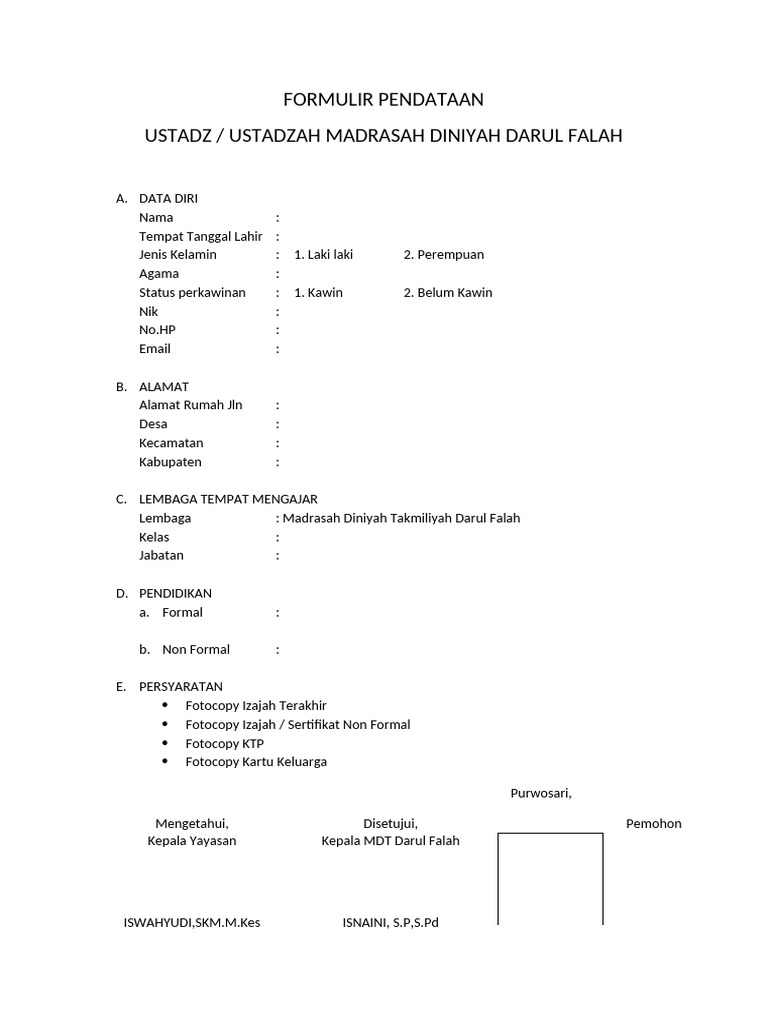 FORMULIR PENDATAAN

USTADZ / USTADZAH MADRASAH DINIYAH DARUL FALAH

A. DATA DIRI
Nama :
Tempat Tanggal Lahir :
Jenis Kelamin : 1. Laki laki 2. Perempuan
Agama :
Status perkawinan : 1. Kawin 2. Belum Kawin
Nik :
No.HP :
Email :

B. ALAMAT
Alamat Rumah Jln :
Desa :
Kecamatan :
Kabupaten :

C. LEMBAGA TEMPAT MENGAJAR
Lembaga : Madrasah Diniyah Takmiliyah Darul Falah
Kelas :
Jabatan :

D. PENDIDIKAN
a. Formal :

b. Non Formal :

E. PERSYARATAN
• Fotocopy Izajah Terakhir
• Fotocopy Izajah / Sertifikat Non Formal
• Fotocopy KTP
• Fotocopy Kartu Keluarga

Purwosari,

Mengetahui,
Kepala Yayasan

Disetujui,
Kepala MDT Darul Falah

Pemohon

ISWAHYUDI,SKM.M.Kes

ISNAINI, S.P,S.Pd